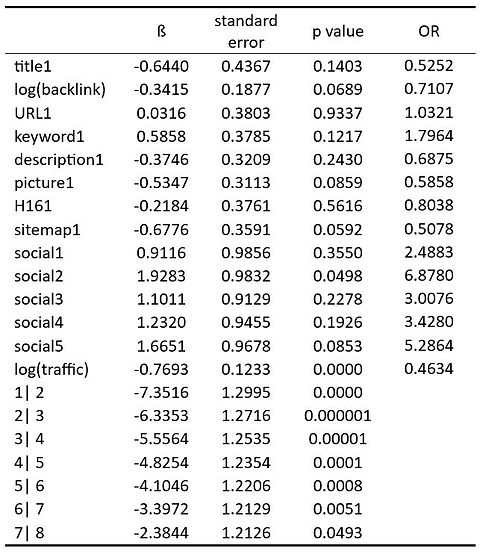 |  | ß | standard error | p value | OR |
|---|---|---|---|---|
| title1 | -0.6440 | 0.4367 | 0.1403 | 0.5252 |
| log(backlink) | -0.3415 | 0.1877 | 0.0689 | 0.7107 |
| URL1 | 0.0316 | 0.3803 | 0.9337 | 1.0321 |
| keyword1 | 0.5858 | 0.3785 | 0.1217 | 1.7964 |
| description1 | -0.3746 | 0.3209 | 0.2430 | 0.6875 |
| picture1 | -0.5347 | 0.3113 | 0.0859 | 0.5858 |
| H161 | -0.2184 | 0.3761 | 0.5616 | 0.8038 |
| sitemap1 | -0.6776 | 0.3591 | 0.0592 | 0.5078 |
| social1 | 0.9116 | 0.9856 | 0.3550 | 2.4883 |
| social2 | 1.9283 | 0.9832 | 0.0498 | 6.8780 |
| social3 | 1.1011 | 0.9129 | 0.2278 | 3.0076 |
| social4 | 1.2320 | 0.9455 | 0.1926 | 3.4280 |
| social5 | 1.6651 | 0.9678 | 0.0853 | 5.2864 |
| log(traffic) | -0.7693 | 0.1233 | 0.0000 | 0.4634 |
| 1\| 2 | -7.3516 | 1.2995 | 0.0000 |  |
| 2\| 3 | -6.3353 | 1.2716 | 0.000001 |  |
| 3\| 4 | -5.5564 | 1.2535 | 0.00001 |  |
| 4\| 5 | -4.8254 | 1.2354 | 0.0001 |  |
| 5\| 6 | -4.1046 | 1.2206 | 0.0008 |  |
| 6\| 7 | -3.3972 | 1.2129 | 0.0051 |  |
| 7\| 8 | -2.3844 | 1.2126 | 0.0493 |  |